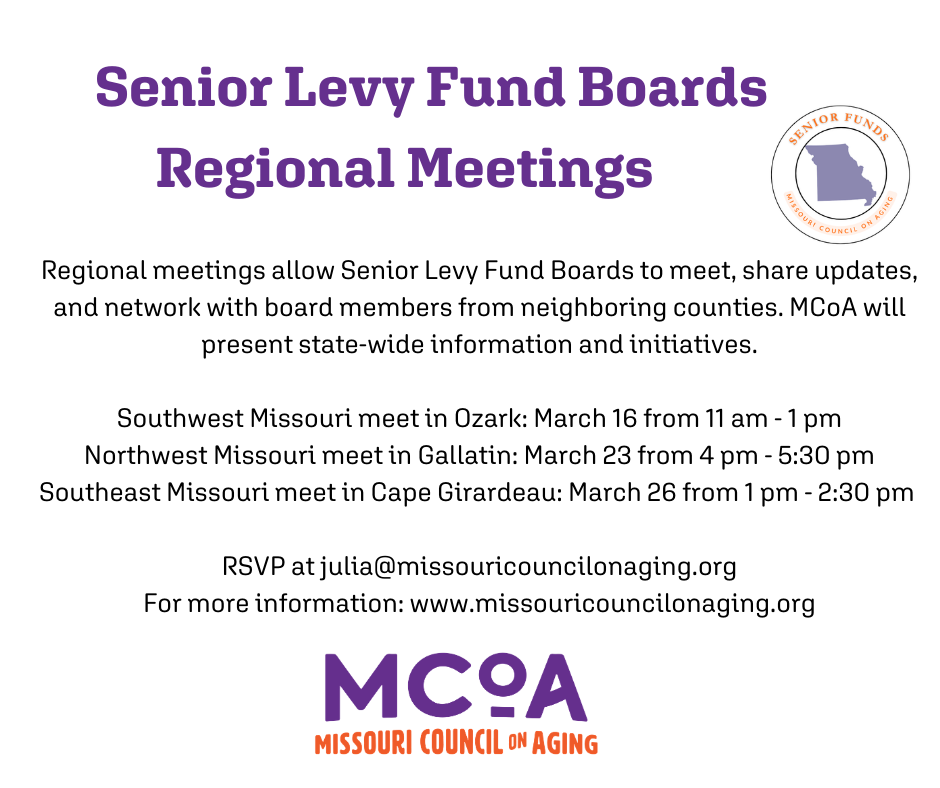 Senior Levy Fund Boards
Regional Meetings

SENIOR FUNDS
MISSOURI COUNCIL ON AGING

Regional meetings allow Senior Levy Fund Boards to meet, share updates, and network with board members from neighboring counties. MCoA will present state-wide information and initiatives.

Southwest Missouri meet in Ozark: March 16 from 11 am - 1 pm
Northwest Missouri meet in Gallatin: March 23 from 4 pm - 5:30 pm
Southeast Missouri meet in Cape Girardeau: March 26 from 1 pm - 2:30 pm

RSVP at julia@missouricouncilonaging.org
For more information: www.missouricouncilonaging.org

MCoA
MISSOURI COUNCIL ON AGING